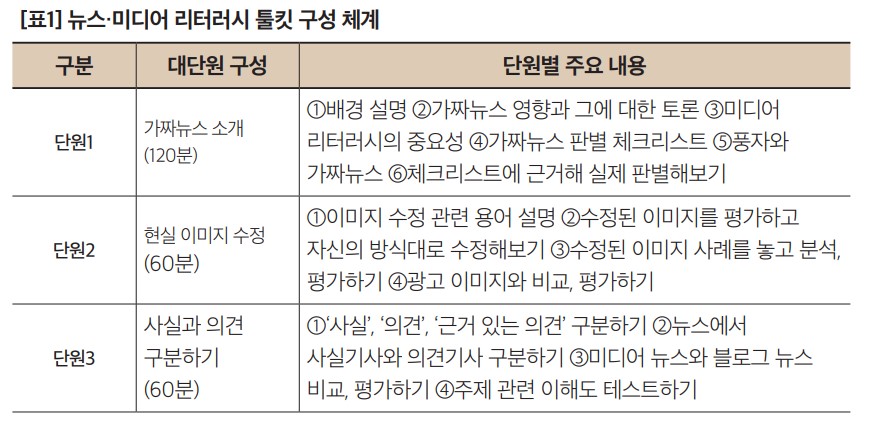 [표1] 뉴스·미디어 리터러시 툴킷 구성 체계

| 구분 | 대단원 구성 | 단원별 주요 내용 |
|---|---|---|
| 단원1 | 가짜뉴스 소개 (120분) | ①배경 설명 ②가짜뉴스 영향과 그에 대한 토론 ③미디어 리터러시의 중요성 ④가짜뉴스 판별 체크리스트 ⑤풍자와 가짜뉴스 ⑥체크리스트에 근거해 실제 판별해보기 |
| 단원2 | 현실 이미지 수정 (60분) | ①이미지 수정 관련 용어 설명 ②수정된 이미지를 평가하고 자신의 방식대로 수정해보기 ③수정된 이미지 사례를 놓고 분석, 평가하기 ④광고 이미지와 비교, 평가하기 |
| 단원3 | 사실과 의견 구분하기 (60분) | ①'사실', '의견', '근거 있는 의견' 구분하기 ②뉴스에서 사실기사와 의견기사 구분하기 ③미디어 뉴스와 블로그 뉴스 비교, 평가하기 ④주제 관련 이해도 테스트하기 |